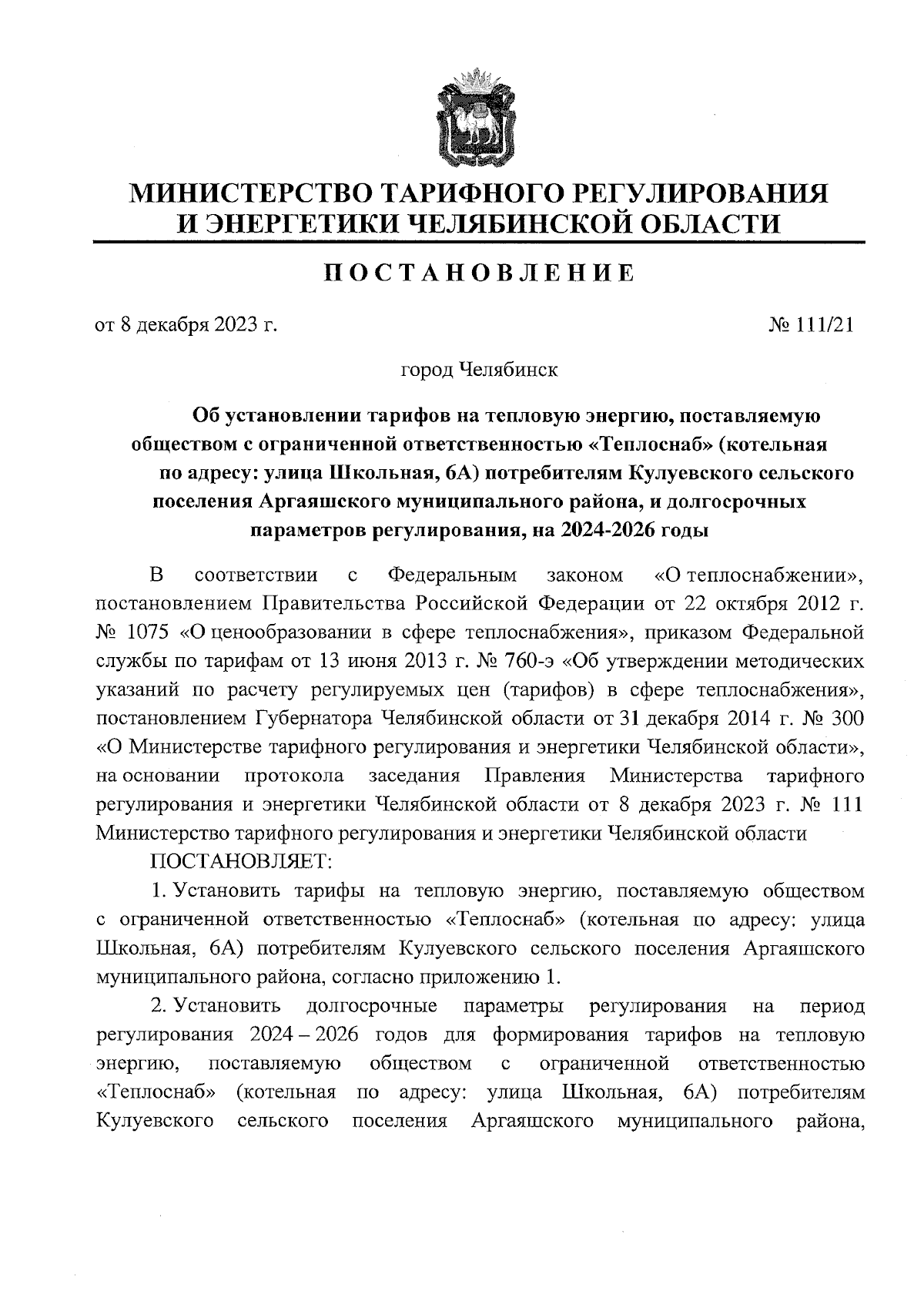 МИНИСТЕРСТВО ТАРИФНОГО РЕГУЛИРОВАНИЯ И ЭНЕРГЕТИКИ ЧЕЛЯБИНСКОЙ ОБЛАСТИ

ПОСТАНОВЛЕНИЕ

от 8 декабря 2023 г. № 111/21

город Челябинск

Об установлении тарифов на тепловую энергию, поставляемую обществом с ограниченной ответственностью «Теплоснаб» (котельная по адресу: улица Школьная, 6А) потребителям Кулуевского сельского поселения Аргаяшского муниципального района, и долгосрочных параметров регулирования, на 2024-2026 годы

В соответствии с Федеральным законом «О теплоснабжении», постановлением Правительства Российской Федерации от 22 октября 2012 г. № 1075 «О ценообразовании в сфере теплоснабжения», приказом Федеральной службы по тарифам от 13 июня 2013 г. № 760-э «Об утверждении методических указаний по расчету регулируемых цен (тарифов) в сфере теплоснабжения», постановлением Губернатора Челябинской области от 31 декабря 2014 г. № 300 «О Министерстве тарифного регулирования и энергетики Челябинской области», на основании протокола заседания Правления Министерства тарифного регулирования и энергетики Челябинской области от 8 декабря 2023 г. № 111 Министерство тарифного регулирования и энергетики Челябинской области

ПОСТАНОВЛЯЕТ:

1. Установить тарифы на тепловую энергию, поставляемую обществом с ограниченной ответственностью «Теплоснаб» (котельная по адресу: улица Школьная, 6А) потребителям Кулуевского сельского поселения Аргаяшского муниципального района, согласно приложению 1.

2. Установить долгосрочные параметры регулирования на период регулирования 2024 – 2026 годов для формирования тарифов на тепловую энергию, поставляемую обществом с ограниченной ответственностью «Теплоснаб» (котельная по адресу: улица Школьная, 6А) потребителям Кулуевского сельского поселения Аргаяшского муниципального района,